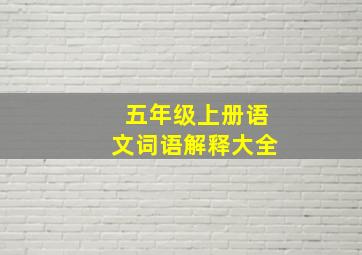 五年级上册语文词语解释大全